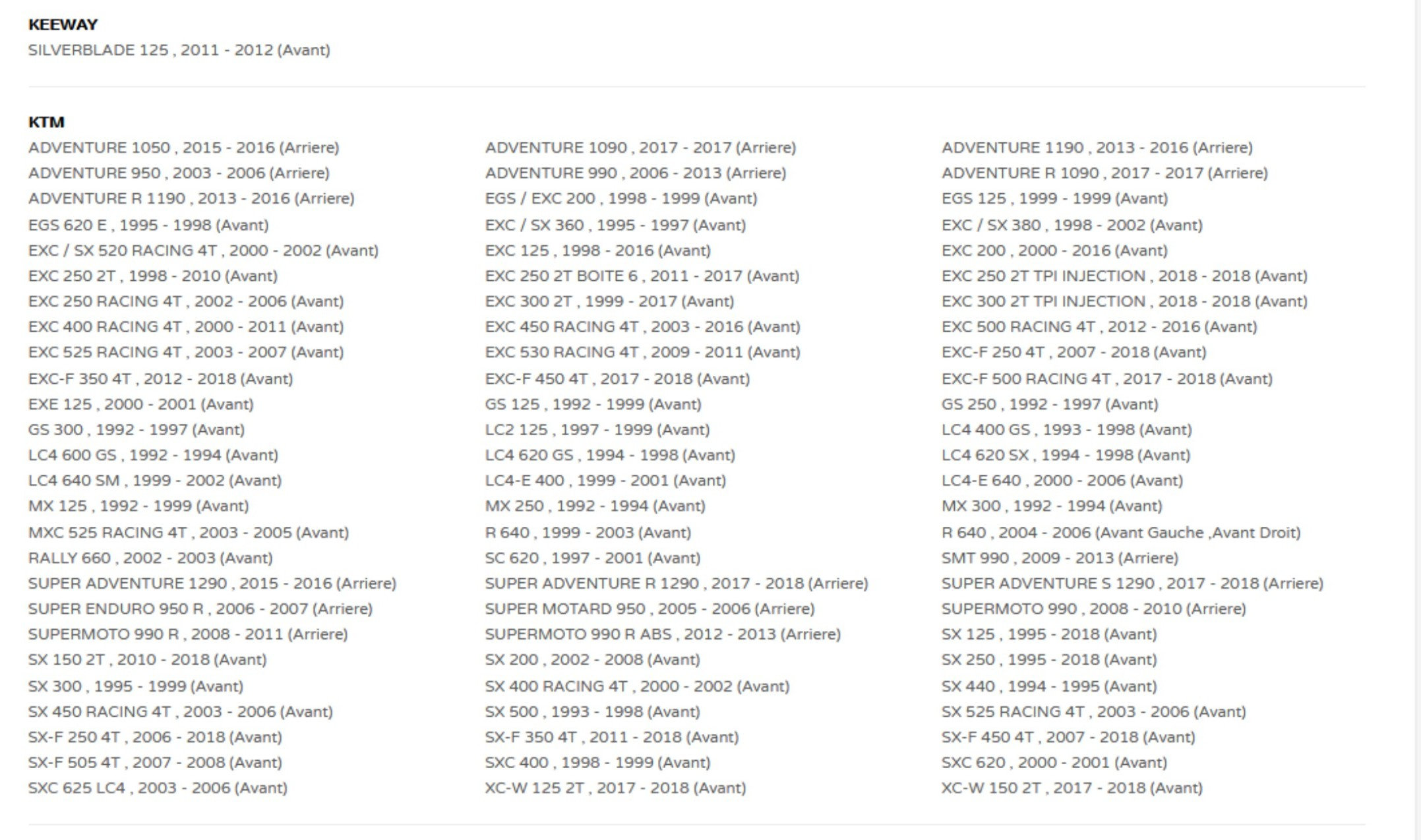 KEEWAY
SILVERBLADE 125 , 2011 - 2012 (Avant)

KTM

ADVENTURE 1050 , 2015 - 2016 (Arriere)
ADVENTURE 950 , 2003 - 2006 (Arriere)
ADVENTURE R 1190 , 2013 - 2016 (Arriere)
EGS 620 E , 1995 - 1998 (Avant)
EXC / SX 520 RACING 4T , 2000 - 2002 (Avant)
EXC 250 2T , 1998 - 2010 (Avant)
EXC 250 RACING 4T , 2002 - 2006 (Avant)
EXC 400 RACING 4T , 2000 - 2011 (Avant)
EXC 525 RACING 4T , 2003 - 2007 (Avant)
EXC-F 350 4T , 2012 - 2018 (Avant)
EXE 125 , 2000 - 2001 (Avant)
GS 300 , 1992 - 1997 (Avant)
LC4 600 GS , 1992 - 1994 (Avant)
LC4 640 SM , 1999 - 2002 (Avant)
MX 125 , 1992 - 1999 (Avant)
MXC 525 RACING 4T , 2003 - 2005 (Avant)
RALLY 660 , 2002 - 2003 (Avant)
SUPER ADVENTURE 1290 , 2015 - 2016 (Arriere)
SUPER ENDURO 950 R , 2006 - 2007 (Arriere)
SUPERMOTO 990 R , 2008 - 2011 (Arriere)
SX 150 2T , 2010 - 2018 (Avant)
SX 300 , 1995 - 1999 (Avant)
SX 450 RACING 4T , 2003 - 2006 (Avant)
SX-F 250 4T , 2006 - 2018 (Avant)
SX-F 505 4T , 2007 - 2008 (Avant)
SXC 625 LC4 , 2003 - 2006 (Avant)

ADVENTURE 1090 , 2017 - 2017 (Arriere)
ADVENTURE 990 , 2006 - 2013 (Arriere)
EGS / EXC 200 , 1998 - 1999 (Avant)
EXC / SX 360 , 1995 - 1997 (Avant)
EXC 125 , 1998 - 2016 (Avant)
EXC 250 2T BOITE 6 , 2011 - 2017 (Avant)
EXC 300 2T , 1999 - 2017 (Avant)
EXC 450 RACING 4T , 2003 - 2016 (Avant)
EXC 530 RACING 4T , 2009 - 2011 (Avant)
EXC-F 450 4T , 2017 - 2018 (Avant)
GS 125 , 1992 - 1999 (Avant)
LC2 125 , 1997 - 1999 (Avant)
LC4 620 GS , 1994 - 1998 (Avant)
LC4-E 400 , 1999 - 2001 (Avant)
MX 250 , 1992 - 1994 (Avant)
R 640 , 1999 - 2003 (Avant)
SC 620 , 1997 - 2001 (Avant)
SUPER ADVENTURE R 1290 , 2017 - 2018 (Arriere)
SUPER MOTARD 950 , 2005 - 2006 (Arriere)
SUPERMOTO 990 R ABS , 2012 - 2013 (Arriere)
SX 200 , 2002 - 2008 (Avant)
SX 400 RACING 4T , 2000 - 2002 (Avant)
SX 500 , 1993 - 1998 (Avant)
SX-F 350 4T , 2011 - 2018 (Avant)
SXC 400 , 1998 - 1999 (Avant)
XC-W 125 2T , 2017 - 2018 (Avant)

ADVENTURE 1190 , 2013 - 2016 (Arriere)
ADVENTURE R 1090 , 2017 - 2017 (Arriere)
EGS 125 , 1999 - 1999 (Avant)
EXC / SX 380 , 1998 - 2002 (Avant)
EXC 200 , 2000 - 2016 (Avant)
EXC 250 2T TPI INJECTION , 2018 - 2018 (Avant)
EXC 300 2T TPI INJECTION , 2018 - 2018 (Avant)
EXC 500 RACING 4T , 2012 - 2016 (Avant)
EXC-F 250 4T , 2007 - 2018 (Avant)
EXC-F 500 RACING 4T , 2017 - 2018 (Avant)
GS 250 , 1992 - 1997 (Avant)
LC4 400 GS , 1993 - 1998 (Avant)
LC4 620 SX , 1994 - 1998 (Avant)
LC4-E 640 , 2000 - 2006 (Avant)
MX 300 , 1992 - 1994 (Avant)
R 640 , 2004 - 2006 (Avant Gauche ,Avant Droit)
SMT 990 , 2009 - 2013 (Arriere)
SUPER ADVENTURE S 1290 , 2017 - 2018 (Arriere)
SUPERMOTO 990 , 2008 - 2010 (Arriere)
SX 125 , 1995 - 2018 (Avant)
SX 250 , 1995 - 2018 (Avant)
SX 440 , 1994 - 1995 (Avant)
SX 525 RACING 4T , 2003 - 2006 (Avant)
SX-F 450 4T , 2007 - 2018 (Avant)
SXC 620 , 2000 - 2001 (Avant)
XC-W 150 2T , 2017 - 2018 (Avant)